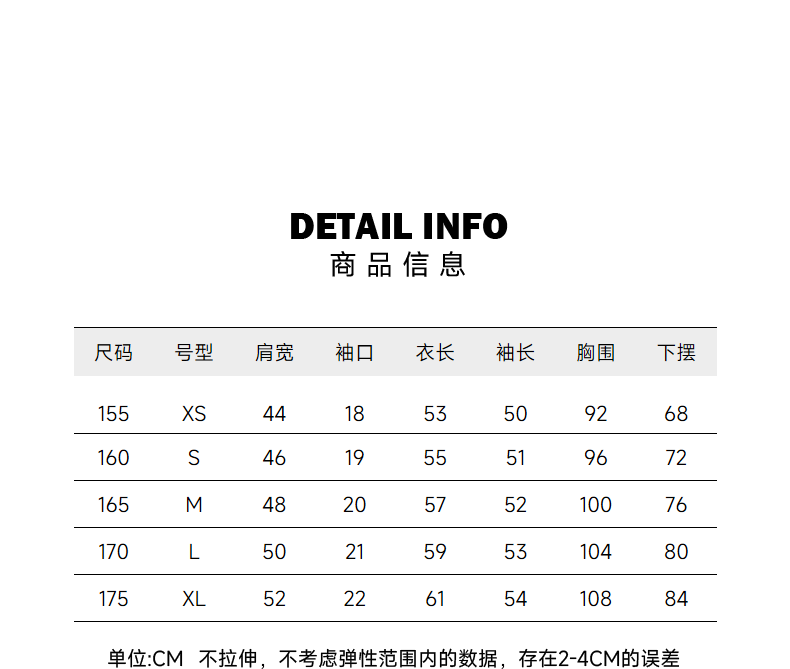 DETAIL INFO
商品信息

| 尺码 | 号型 | 肩宽 | 袖口 | 衣长 | 袖长 | 胸围 | 下摆 |
|---|---|---|---|---|---|---|---|
| 155 | XS | 44 | 18 | 53 | 50 | 92 | 68 |
| 160 | S | 46 | 19 | 55 | 51 | 96 | 72 |
| 165 | M | 48 | 20 | 57 | 52 | 100 | 76 |
| 170 | L | 50 | 21 | 59 | 53 | 104 | 80 |
| 175 | XL | 52 | 22 | 61 | 54 | 108 | 84 |

单位:CM 不拉伸，不考虑弹性范围内的数据，存在2-4CM的误差